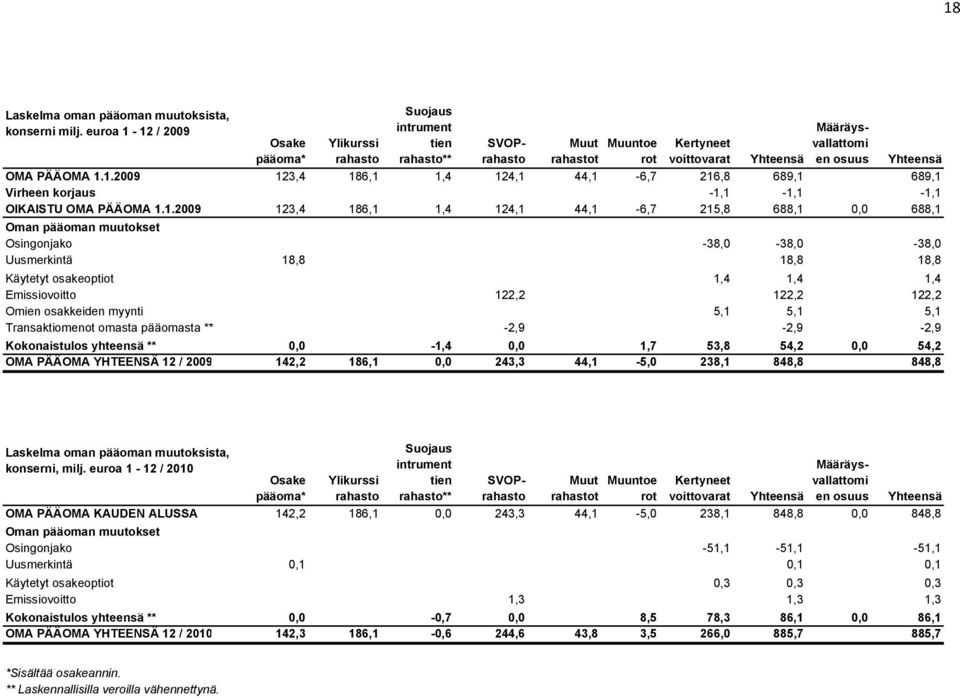 18

| Laskelma oman pääoman muutoksista, konserni milj. euroa 1 - 12 / 2009 | Osake pääoma* | Ylikurssi rahasto | Suojaus intrument tien rahasto** | SVOP-rahasto | Muut rahastot | Muuntoe rot | Kertyneet voittovarat | Yhteensä | Määräys-vallattomi en osuus | Yhteensä |
|---|---|---|---|---|---|---|---|---|---|---|
| OMA PÄÄOMA 1.1.2009 | 123,4 | 186,1 | 1,4 | 124,1 | 44,1 | -6,7 | 216,8 | 689,1 | | 689,1 |
| Virheen korjaus | | | | | | | -1,1 | -1,1 | | -1,1 |
| OIKAISTU OMA PÄÄOMA 1.1.2009 | 123,4 | 186,1 | 1,4 | 124,1 | 44,1 | -6,7 | 215,8 | 688,1 | 0,0 | 688,1 |
| Oman pääoman muutokset | | | | | | | | | | |
| Osingonjako | | | | | | | -38,0 | -38,0 | | -38,0 |
| Uusmerkintä | 18,8 | | | | | | | 18,8 | | 18,8 |
| Käytetyt osakeoptiot | | | | | | | 1,4 | 1,4 | | 1,4 |
| Emissiovoitto | | | | 122,2 | | | | 122,2 | | 122,2 |
| Omien osakkeiden myynti | | | | | | | 5,1 | 5,1 | | 5,1 |
| Transaktiomenot omasta pääomasta ** | | | | -2,9 | | | | -2,9 | | -2,9 |
| Kokonaistulos yhteensä ** | 0,0 | | -1,4 | 0,0 | | 1,7 | 53,8 | 54,2 | 0,0 | 54,2 |
| OMA PÄÄOMA YHTEENSÄ 12 / 2009 | 142,2 | 186,1 | 0,0 | 243,3 | 44,1 | -5,0 | 238,1 | 848,8 | | 848,8 |

| Laskelma oman pääoman muutoksista, konserni, milj. euroa 1 - 12 / 2010 | Osake pääoma* | Ylikurssi rahasto | Suojaus intrument tien rahasto** | SVOP-rahasto | Muut rahastot | Muuntoe rot | Kertyneet voittovarat | Yhteensä | Määräys-vallattomi en osuus | Yhteensä |
|---|---|---|---|---|---|---|---|---|---|---|
| OMA PÄÄOMA KAUDEN ALUSSA | 142,2 | 186,1 | 0,0 | 243,3 | 44,1 | -5,0 | 238,1 | 848,8 | 0,0 | 848,8 |
| Oman pääoman muutokset | | | | | | | | | | |
| Osingonjako | | | | | | | -51,1 | -51,1 | | -51,1 |
| Uusmerkintä | 0,1 | | | | | | | 0,1 | | 0,1 |
| Käytetyt osakeoptiot | | | | | | | 0,3 | 0,3 | | 0,3 |
| Emissiovoitto | | | | 1,3 | | | | 1,3 | | 1,3 |
| Kokonaistulos yhteensä ** | 0,0 | | -0,7 | 0,0 | | 8,5 | 78,3 | 86,1 | 0,0 | 86,1 |
| OMA PÄÄOMA YHTEENSÄ 12 / 2010 | 142,3 | 186,1 | -0,6 | 244,6 | 43,8 | 3,5 | 266,0 | 885,7 | | 885,7 |

*Sisältää osakeannin.
** Laskennallisilla veroilla vähennettynä.